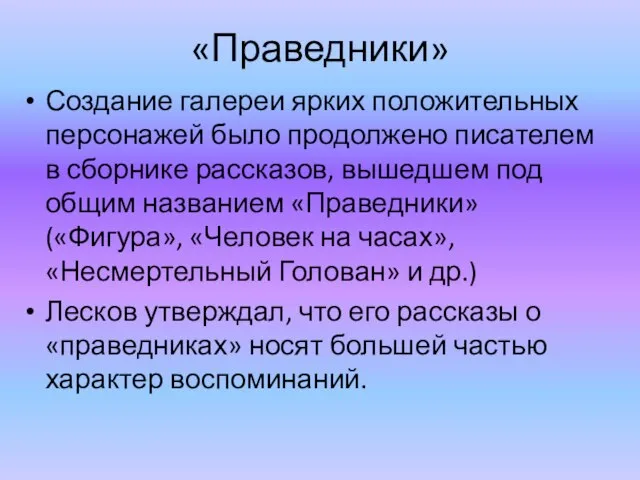 «Праведники»

• Создание галереи ярких положительных персонажей было продолжено писателем в сборнике рассказов, вышедшем под общим названием «Праведники» («Фигура», «Человек на часах», «Несмертельный Голован» и др.)

• Лесков утверждал, что его рассказы о «праведниках» носят большей частью характер воспоминаний.